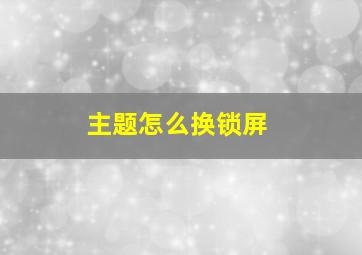 主题怎么换锁屏